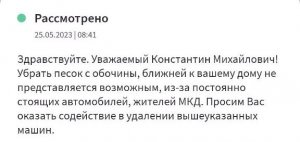 Рассмотрено

25.05.2023 | 08:41

Здравствуйте. Уважаемый Константин Михайлович! Убрать песок с обочины, ближней к вашему дому не представляется возможным, из-за постоянно стоящих автомобилей, жителей МКД. Просим Вас оказать содействие в удалении вышеуказанных машин.